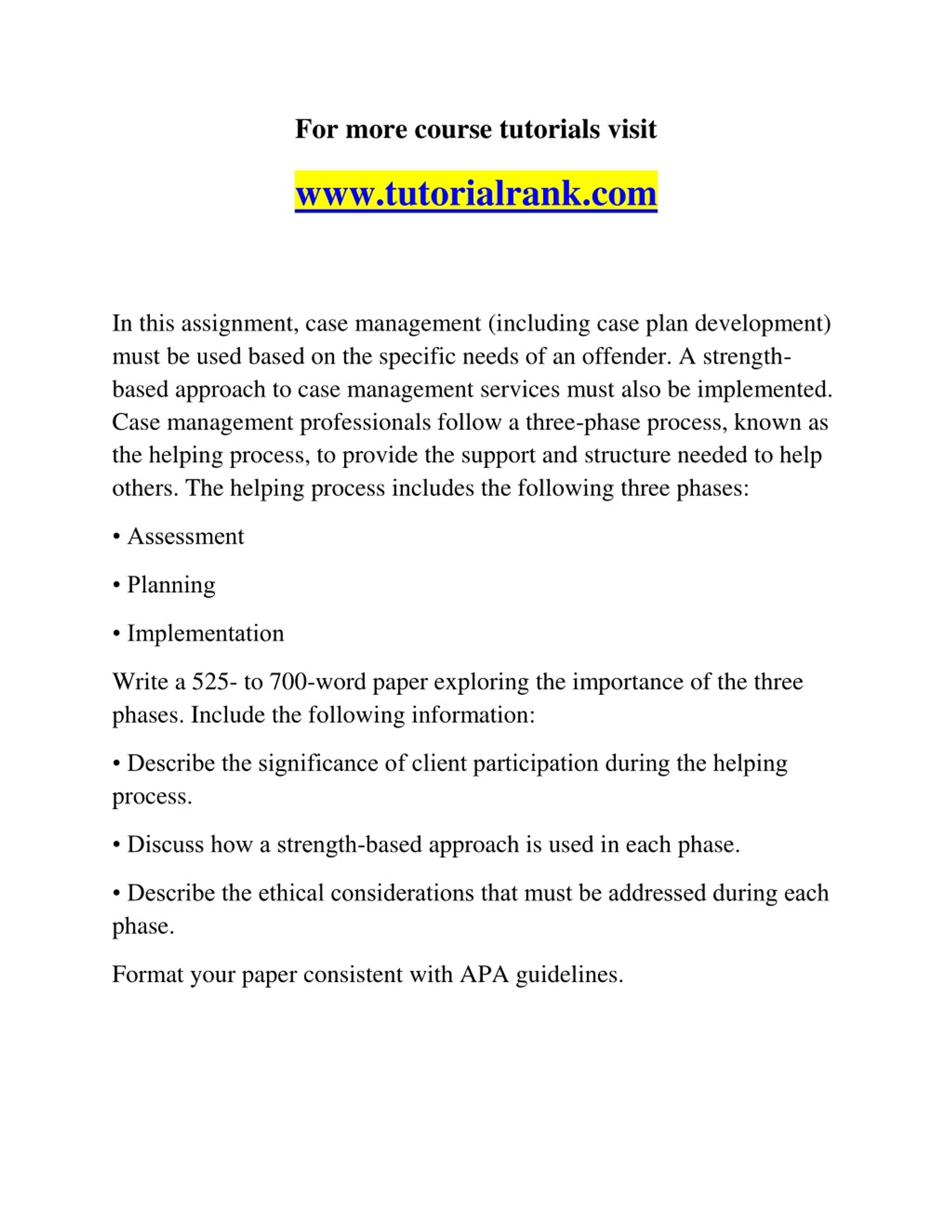 For more course tutorials visit

www.tutorialrank.com

In this assignment, case management (including case plan development) must be used based on the specific needs of an offender. A strength-based approach to case management services must also be implemented. Case management professionals follow a three-phase process, known as the helping process, to provide the support and structure needed to help others. The helping process includes the following three phases:

• Assessment

• Planning

• Implementation

Write a 525- to 700-word paper exploring the importance of the three phases. Include the following information:

• Describe the significance of client participation during the helping process.

• Discuss how a strength-based approach is used in each phase.

• Describe the ethical considerations that must be addressed during each phase.

Format your paper consistent with APA guidelines.